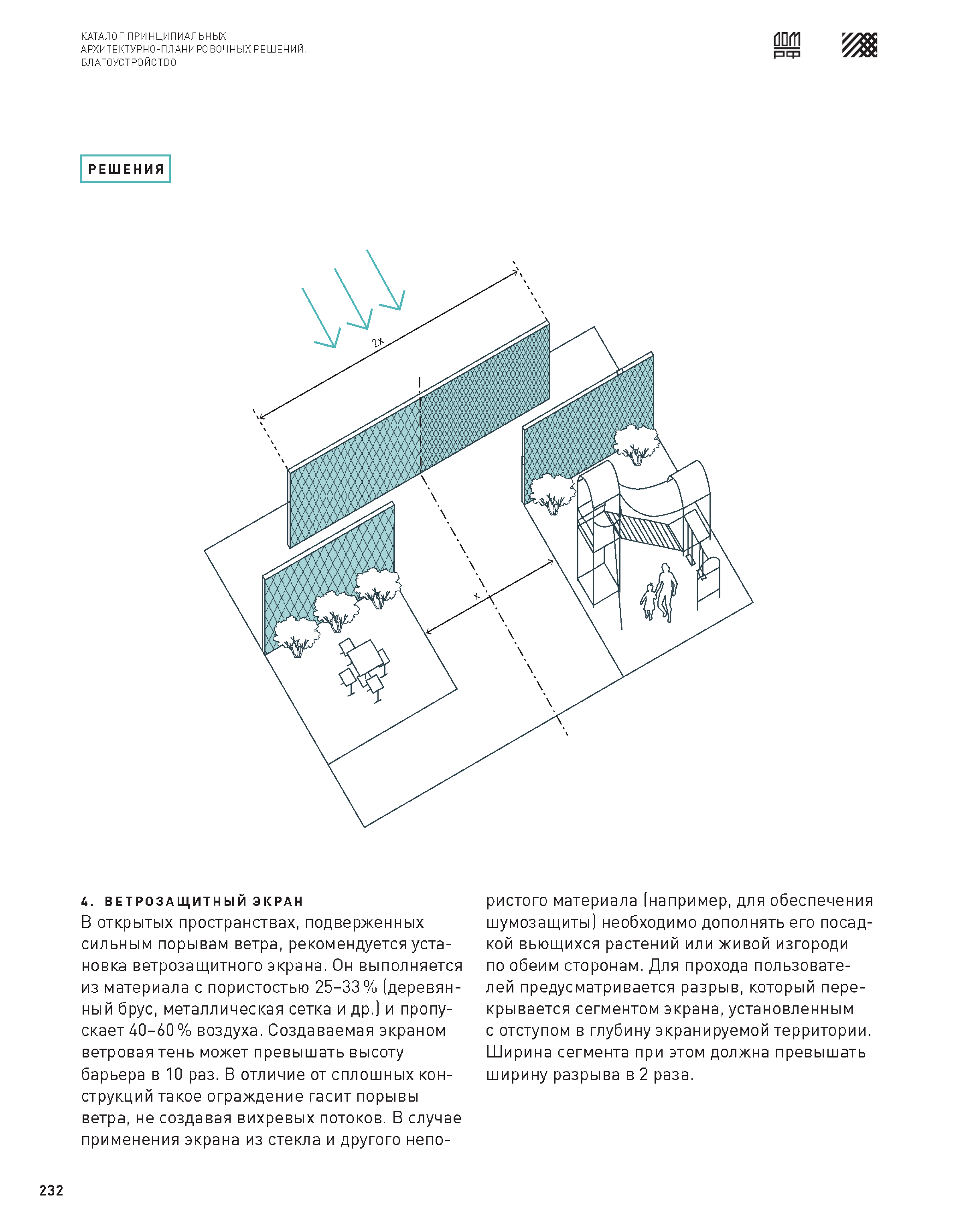 КАТАЛОГ ПРИНЦИПИАЛЬНЫХ АРХИТЕКТУРНО-ПЛАНИРОВОЧНЫХ РЕШЕНИЙ. БЛАГОУСТРОЙСТВО

ДОМ РФ

РЕШЕНИЯ

2x

x

4. ВЕТРОЗАЩИТНЫЙ ЭКРАН
В открытых пространствах, подверженных сильным порывам ветра, рекомендуется установка ветрозащитного экрана. Он выполняется из материала с пористостью 25–33 % (деревянный брус, металлическая сетка и др.) и пропускает 40–60 % воздуха. Создаваемая экраном ветровая тень может превышать высоту барьера в 10 раз. В отличие от сплошных конструкций такое ограждение гасит порывы ветра, не создавая вихревых потоков. В случае применения экрана из стекла и другого непористого материала (например, для обеспечения шумозащиты) необходимо дополнять его посадкой вьющихся растений или живой изгороди по обеим сторонам. Для прохода пользователей предусматривается разрыв, который перекрывается сегментом экрана, установленным с отступом в глубину экранируемой территории. Ширина сегмента при этом должна превышать ширину разрыва в 2 раза.

232